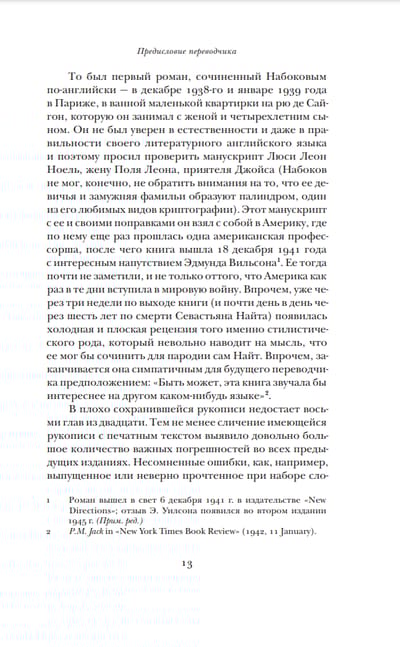 Предисловие переводчика

То был первый роман, сочиненный Набоковым по-английски — в декабре 1938-го и январе 1939 года в Париже, в ванной маленькой квартирки на рю де Сайгон, которую он занимал с женой и четырехлетним сыном. Он не был уверен в естественности и даже в правильности своего литературного английского языка и поэтому просил проверить манускрипт Люси Леон Ноель, жену Поля Леона, приятеля Джойса (Набоков не мог, конечно, не обратить внимания на то, что ее девичья и замужняя фамильи образуют палиндром, один из его любимых видов криптографии). Этот манускрипт с ее и своими поправками он взял с собой в Америку, где по нему еще раз прошлась одна американская профессорша, после чего книга вышла 18 декабря 1941 года с интересным напутствием Эдмунда Вильсона$^1$. Ее тогда почти не заметили, и не только оттого, что Америка как раз в те дни вступила в мировую войну. Впрочем, уже через три недели по выходе книги (и почти день в день через шесть лет по смерти Севастьяна Найта) появилась холодная и плоская рецензия того именно стилистического рода, который невольно наводит на мысль, что ее мог бы сочинить для пародии сам Найт. Впрочем, заканчивается она симпатичным для будущего переводчика предположением: «Быть может, эта книга звучала бы интереснее на другом каком-нибудь языке»$^2$.

В плохо сохранившейся рукописи недостает восьми глав из двадцати. Тем не менее сличение имеющейся рукописи с печатным текстом выявило довольно большое количество важных погрешностей во всех предыдущих изданиях. Несомненные ошибки, как, например, выпущенное или неверно прочтенное при наборе сло-

1 Роман вышел в свет 6 декабря 1941 г. в издательстве «New Directions»; отзыв Э. Уилсона появился во втором издании 1945 г. (Прим. ред.)

2 P.M. Jack in «New York Times Book Review» (1942, 11 January).

13